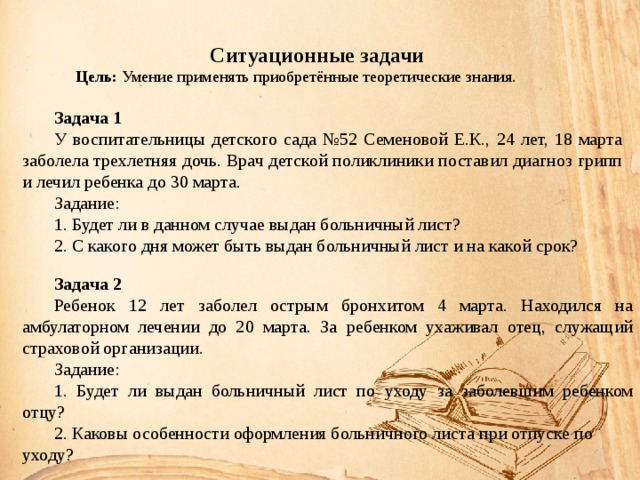 Ситуационные задачи
Цель: Умение применять приобретённые теоретические знания.

Задача 1
У воспитательницы детского сада №52 Семеновой Е.К., 24 лет, 18 марта заболела трехлетняя дочь. Врач детской поликлиники поставил диагноз грипп и лечил ребенка до 30 марта.
Задание:
1. Будет ли в данном случае выдан больничный лист?
2. С какого дня может быть выдан больничный лист и на какой срок?

Задача 2
Ребенок 12 лет заболел острым бронхитом 4 марта. Находился на амбулаторном лечении до 20 марта. За ребенком ухаживал отец, служащий страховой организации.
Задание:
1. Будет ли выдан больничный лист по уходу за заболевшим ребенком отцу?
2. Каковы особенности оформления больничного листа при отпуске по уходу?